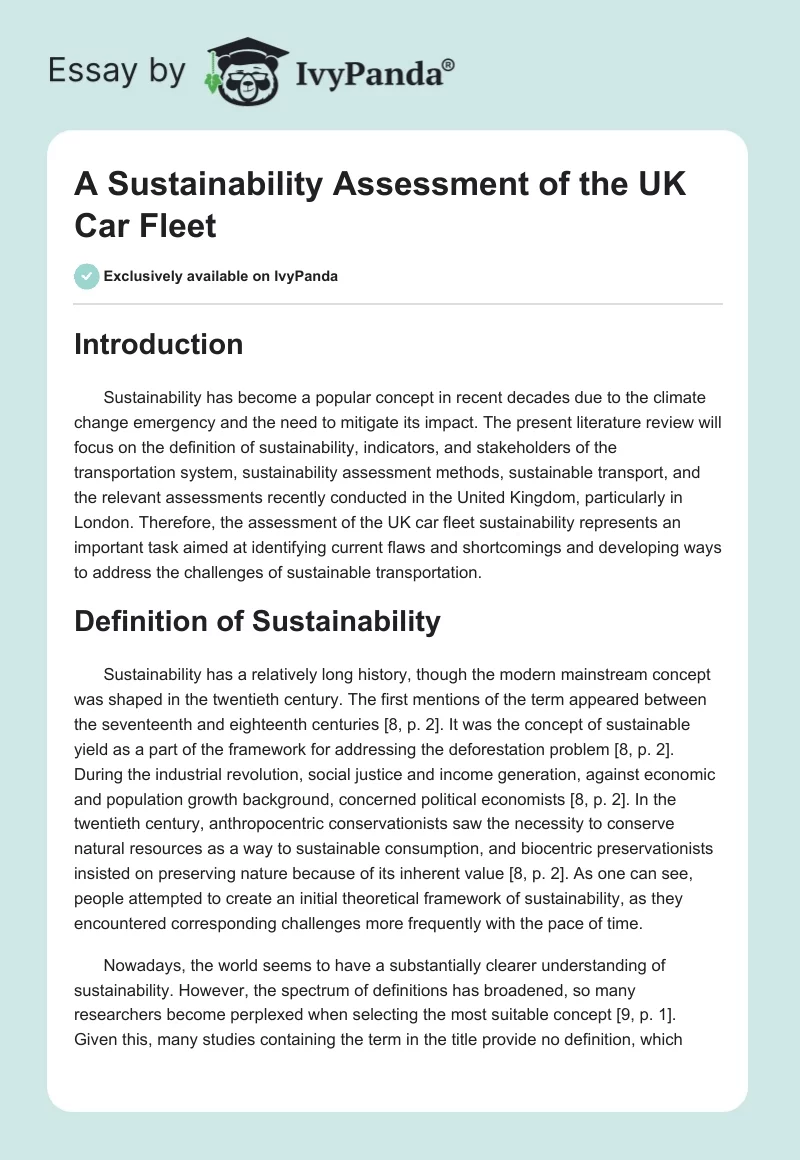 Essay by IvyPanda®

A Sustainability Assessment of the UK Car Fleet

Exclusively available on IvyPanda

Introduction

Sustainability has become a popular concept in recent decades due to the climate change emergency and the need to mitigate its impact. The present literature review will focus on the definition of sustainability, indicators, and stakeholders of the transportation system, sustainability assessment methods, sustainable transport, and the relevant assessments recently conducted in the United Kingdom, particularly in London. Therefore, the assessment of the UK car fleet sustainability represents an important task aimed at identifying current flaws and shortcomings and developing ways to address the challenges of sustainable transportation.

Definition of Sustainability

Sustainability has a relatively long history, though the modern mainstream concept was shaped in the twentieth century. The first mentions of the term appeared between the seventeenth and eighteenth centuries [8, p. 2]. It was the concept of sustainable yield as a part of the framework for addressing the deforestation problem [8, p. 2]. During the industrial revolution, social justice and income generation, against economic and population growth background, concerned political economists [8, p. 2]. In the twentieth century, anthropocentric conservationists saw the necessity to conserve natural resources as a way to sustainable consumption, and biocentric preservationists insisted on preserving nature because of its inherent value [8, p. 2]. As one can see, people attempted to create an initial theoretical framework of sustainability, as they encountered corresponding challenges more frequently with the pace of time.

Nowadays, the world seems to have a substantially clearer understanding of sustainability. However, the spectrum of definitions has broadened, so many researchers become perplexed when selecting the most suitable concept [9, p. 1]. Given this, many studies containing the term in the title provide no definition, which